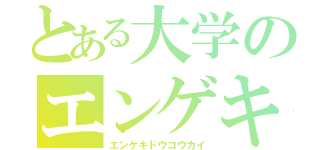 とある大学の
エンゲキ
エンゲキドウコウカイ